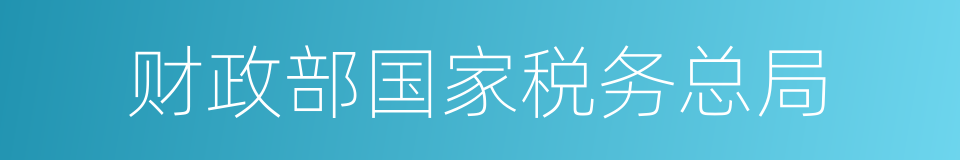 财政部国家税务总局